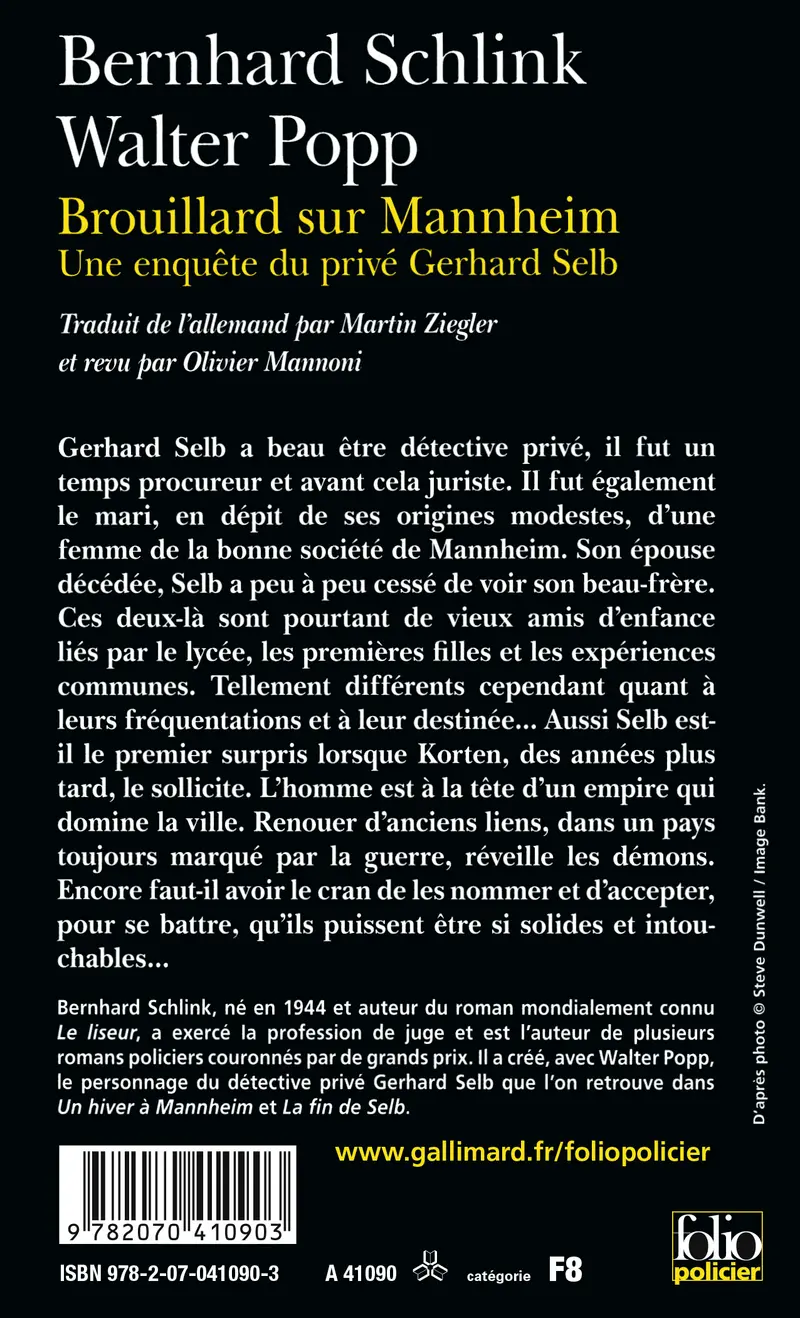 Bernhard Schlink
Walter Popp
Brouillard sur Mannheim
Une enquête du privé Gerhard Selb

Traduit de l'allemand par Martin Ziegler et revu par Olivier Mannoni

Gerhard Selb a beau être détective privé, il fut un temps procureur et avant cela juriste. Il fut également le mari, en dépit de ses origines modestes, d'une femme de la bonne société de Mannheim. Son épouse décédée, Selb a peu à peu cessé de voir son beau-frère. Ces deux-là sont pourtant de vieux amis d'enfance liés par le lycée, les premières filles et les expériences communes. Tellement différents cependant quant à leurs fréquentations et à leur destinée... Aussi Selb est-il le premier surpris lorsque Korten, des années plus tard, le sollicite. L'homme est à la tête d'un empire qui domine la ville. Renouer d'anciens liens, dans un pays toujours marqué par la guerre, réveille les démons. Encore faut-il avoir le cran de les nommer et d'accepter, pour se battre, qu'ils puissent être si solides et intouchables...

Bernhard Schlink, né en 1944 et auteur du roman mondialement connu Le liseur, a exercé la profession de juge et est l'auteur de plusieurs romans policiers couronnés par de grands prix. Il a créé, avec Walter Popp, le personnage du détective privé Gerhard Selb que l'on retrouve dans Un hiver à Mannheim et La fin de Selb.

D'après photo © Steve Dunwell / Image Bank.

www.gallimard.fr/foliopolicier

9 782070 410903

ISBN 978-2-07-041090-3 A 41090 catégorie F8

folio policier